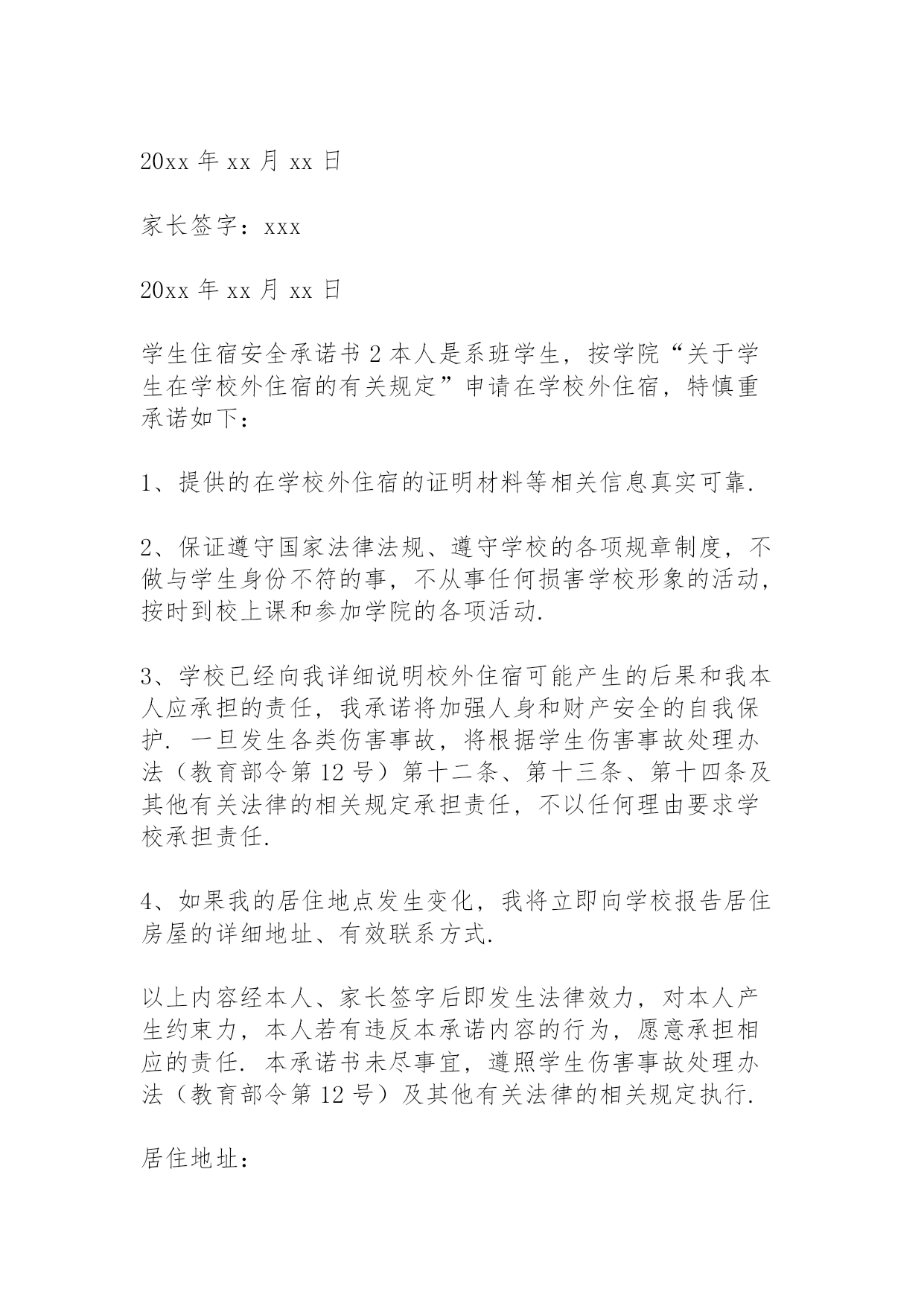 20xx 年 xx 月 xx 日

家长签字：xxx

20xx 年 xx 月 xx 日

学生住宿安全承诺书 2 本人是系班学生，按学院“关于学生在学校外住宿的有关规定”申请在学校外住宿，特慎重承诺如下：

1、提供的在学校外住宿的证明材料等相关信息真实可靠.

2、保证遵守国家法律法规、遵守学校的各项规章制度，不做与学生身份不符的事，不从事任何损害学校形象的活动，按时到校上课和参加学院的各项活动.

3、学校已经向我详细说明校外住宿可能产生的后果和我本人应承担的责任，我承诺将加强人身和财产安全的自我保护. 一旦发生各类伤害事故，将根据学生伤害事故处理办法（教育部令第 12 号）第十二条、第十三条、第十四条及其他有关法律的相关规定承担责任，不以任何理由要求学校承担责任.

4、如果我的居住地点发生变化，我将立即向学校报告居住房屋的详细地址、有效联系方式.

以上内容经本人、家长签字后即发生法律效力，对本人产生约束力，本人若有违反本承诺内容的行为，愿意承担相应的责任. 本承诺书未尽事宜，遵照学生伤害事故处理办法（教育部令第 12 号）及其他有关法律的相关规定执行.

居住地址：